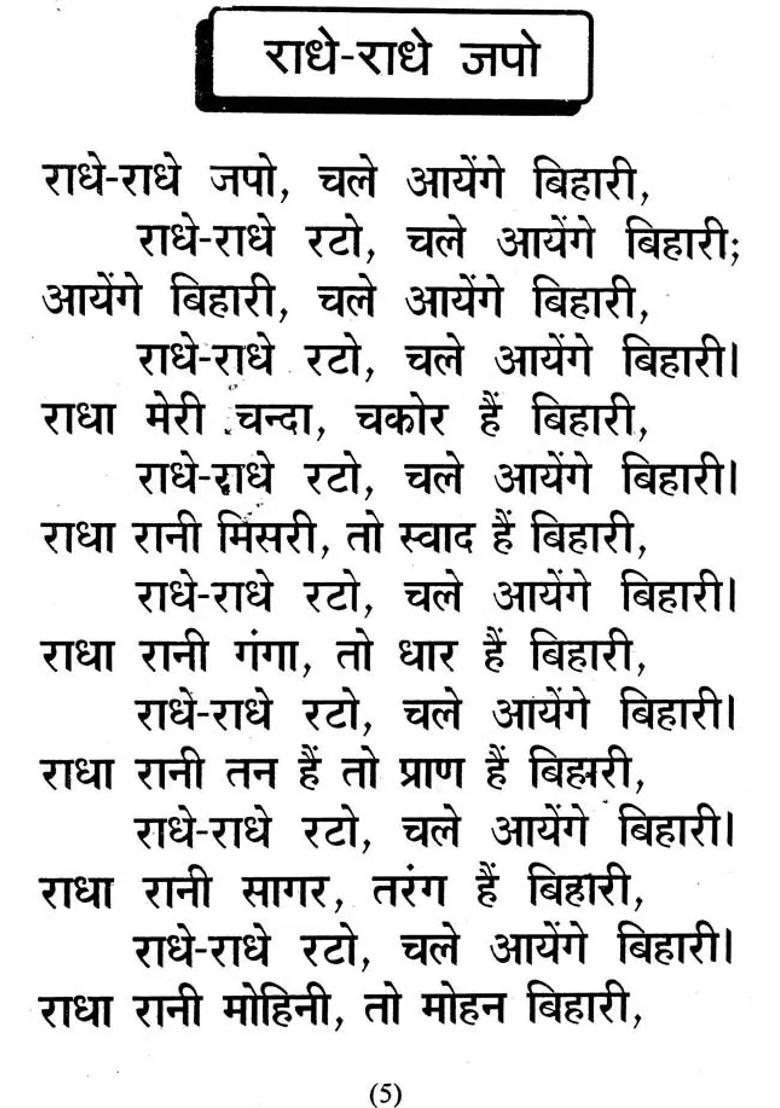 राधे-राधे जपो

राधे-राधे जपो, चले आयेंगे बिहारी,
राधे-राधे रटो, चले आयेंगे बिहारी;
आयेंगे बिहारी, चले आयेंगे बिहारी,
राधे-राधे रटो, चले आयेंगे बिहारी।
राधा मेरी चन्दा, चकोर हैं बिहारी,
राधे-राधे रटो, चले आयेंगे बिहारी।
राधा रानी मिसरी, तो स्वाद हैं बिहारी,
राधे-राधे रटो, चले आयेंगे बिहारी।
राधा रानी गंगा, तो धार हैं बिहारी,
राधे-राधे रटो, चले आयेंगे बिहारी।
राधा रानी तन हैं तो प्राण हैं बिहारी,
राधे-राधे रटो, चले आयेंगे बिहारी।
राधा रानी सागर, तरंग हैं बिहारी,
राधे-राधे रटो, चले आयेंगे बिहारी।
राधा रानी मोहिनी, तो मोहन बिहारी,

(5)